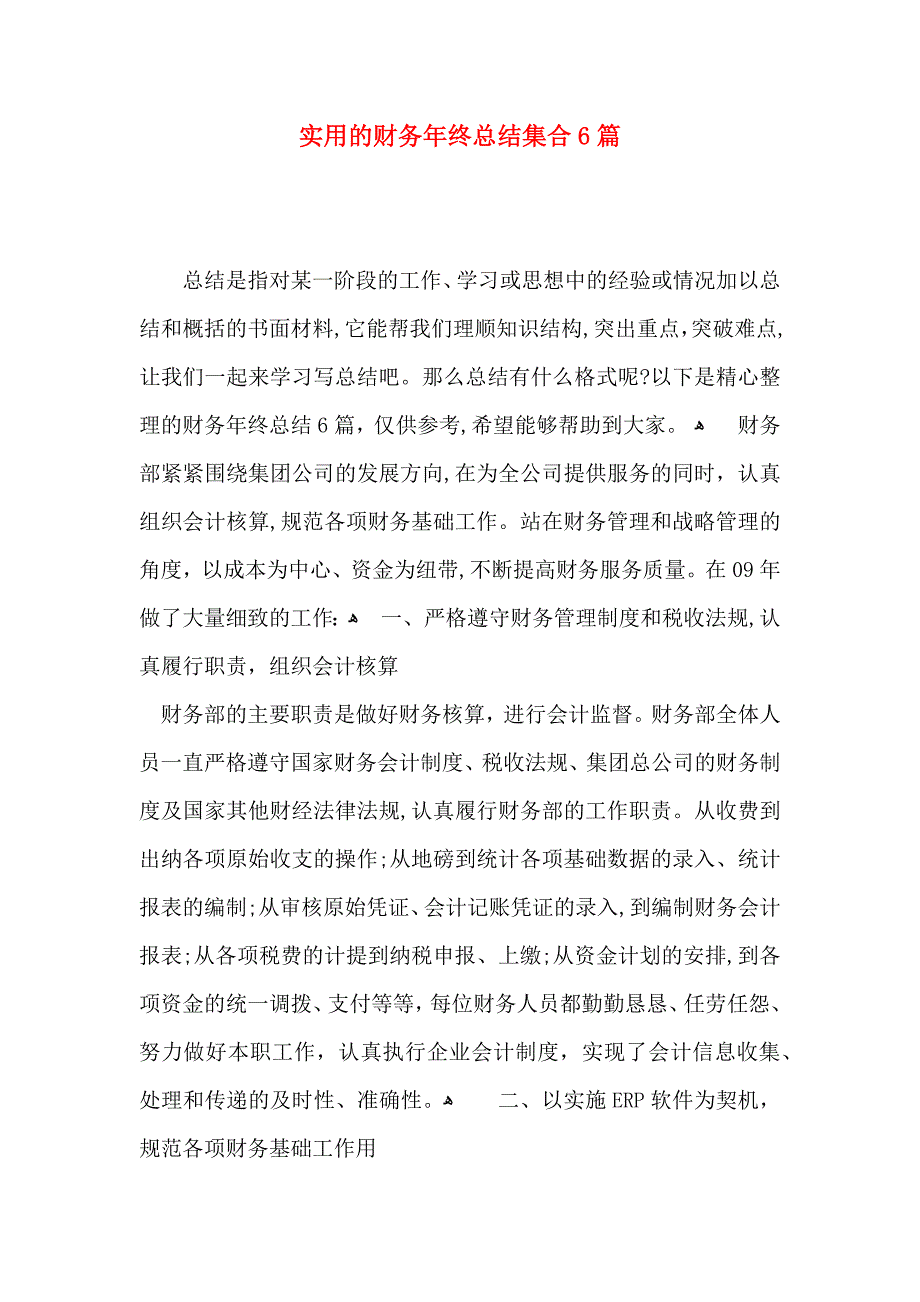 实用的财务年终总结集合6篇

总结是指对某一阶段的工作、学习或思想中的经验或情况加以总结和概括的书面材料,它能帮我们理顺知识结构,突出重点,突破难点,让我们一起来学习写总结吧。那么总结有什么格式呢?以下是精心整理的财务年终总结6篇，仅供参考,希望能够帮助到大家。 财务部紧紧围绕集团公司的发展方向,在为全公司提供服务的同时，认真组织会计核算,规范各项财务基础工作。站在财务管理和战略管理的角度，以成本为中心、资金为纽带,不断提高财务服务质量。在09年做了大量细致的工作: 一、严格遵守财务管理制度和税收法规,认真履行职责，组织会计核算

财务部的主要职责是做好财务核算，进行会计监督。财务部全体人员一直严格遵守国家财务会计制度、税收法规、集团总公司的财务制度及国家其他财经法律法规,认真履行财务部的工作职责。从收费到出纳各项原始收支的操作;从地磅到统计各项基础数据的录入、统计报表的编制;从审核原始凭证、会计记账凭证的录入,到编制财务会计报表;从各项税费的计提到纳税申报、上缴;从资金计划的安排,到各项资金的统一调拨、支付等等,每位财务人员都勤勤恳恳、任劳任怨、努力做好本职工作，认真执行企业会计制度，实现了会计信息收集、处理和传递的及时性、准确性。 二、以实施ERP软件为契机，规范各项财务基础工作用